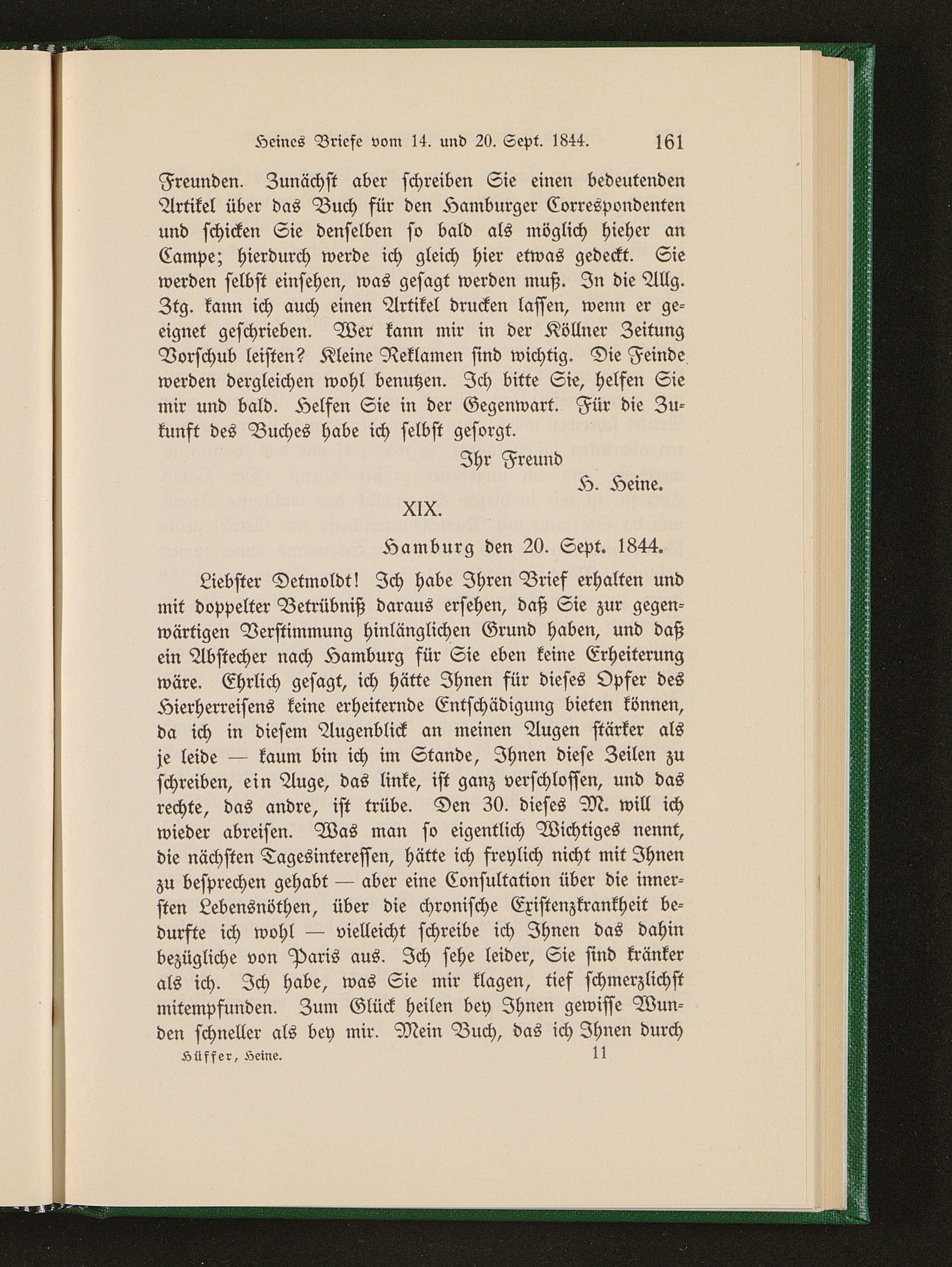 Heines Briefe vom 14. und 20. Sept. 1844. 161

Freunden. Zunächst aber schreiben Sie einen bedeutenden Artikel über das Buch für den Hamburger Correspondenten und schicken Sie denselben so bald als möglich hieher an Campe; hierdurch werde ich gleich hier etwas gedeckt. Sie werden selbst einsehen, was gesagt werden muß. In die Allg. Ztg. kann ich auch einen Artikel drucken lassen, wenn er geeignet geschrieben. Wer kann mir in der Köllner Zeitung Vorschub leisten? Kleine Reklamen sind wichtig. Die Feinde werden dergleichen wohl benutzen. Ich bitte Sie, helfen Sie mir und bald. Helfen Sie in der Gegenwart. Für die Zukunft des Buches habe ich selbst gesorgt.

Ihr Freund
H. Heine.

XIX.

Hamburg den 20. Sept. 1844.

Liebster Detmoldt! Ich habe Ihren Brief erhalten und mit doppelter Betrübniß daraus ersehen, daß Sie zur gegenwärtigen Verstimmung hinlänglichen Grund haben, und daß ein Abstecher nach Hamburg für Sie eben keine Erheiterung wäre. Ehrlich gesagt, ich hätte Ihnen für dieses Opfer des Hierherreisens keine erheiternde Entschädigung bieten können, da ich in diesem Augenblick an meinen Augen stärker als je leide — kaum bin ich im Stande, Ihnen diese Zeilen zu schreiben, ein Auge, das linke, ist ganz verschlossen, und das rechte, das andre, ist trübe. Den 30. dieses M. will ich wieder abreisen. Was man so eigentlich Wichtiges nennt, die nächsten Tagesinteressen, hätte ich freylich nicht mit Ihnen zu besprechen gehabt — aber eine Consultation über die innersten Lebensnöthen, über die chronische Existenzkrankheit bedurfte ich wohl — vielleicht schreibe ich Ihnen das dahin bezügliche von Paris aus. Ich sehe leider, Sie sind kränker als ich. Ich habe, was Sie mir klagen, tief schmerzlichst mitempfunden. Zum Glück heilen bey Ihnen gewisse Wunden schneller als bey mir. Mein Buch, das ich Ihnen durch

Hüffer, Heine. 11